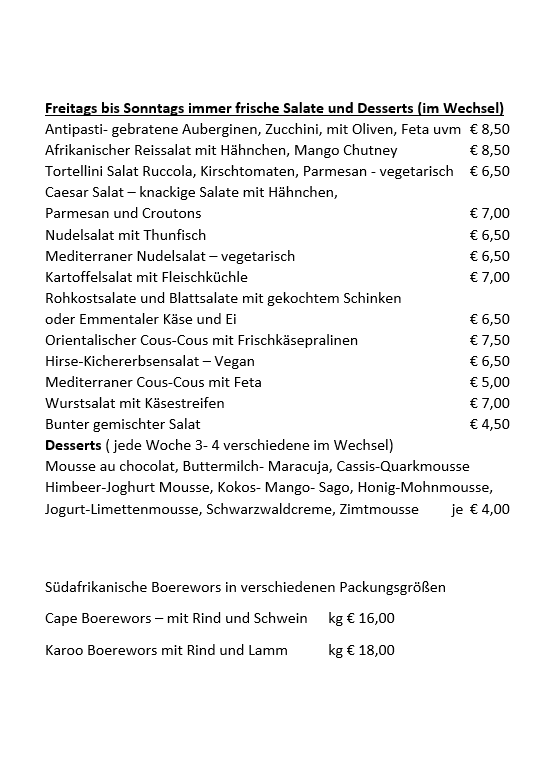 Freitags bis Sonntags immer frische Salate und Desserts (im Wechsel)
Antipasti- gebratene Auberginen, Zucchini, mit Oliven, Feta uvm € 8,50
Afrikanischer Reissalat mit Hähnchen, Mango Chutney € 8,50
Tortellini Salat Ruccola, Kirschtomaten, Parmesan - vegetarisch € 6,50
Caesar Salat – knackige Salate mit Hähnchen,
Parmesan und Croutons € 7,00
Nudelsalat mit Thunfisch € 6,50
Mediterraner Nudelsalat – vegetarisch € 6,50
Kartoffelsalat mit Fleischküchle € 7,00
Rohkostsalate und Blattsalate mit gekochtem Schinken
oder Emmentaler Käse und Ei € 6,50
Orientalischer Cous-Cous mit Frischkäsepralinen € 7,50
Hirse-Kichererbsensalat – Vegan € 6,50
Mediterraner Cous-Cous mit Feta € 5,00
Wurstsalat mit Käsestreifen € 7,00
Bunter gemischter Salat € 4,50
Desserts ( jede Woche 3- 4 verschiedene im Wechsel)
Mousse au chocolat, Buttermilch- Maracuja, Cassis-Quarkmousse
Himbeer-Joghurt Mousse, Kokos- Mango- Sago, Honig-Mohnmousse,
Jogurt-Limettenmousse, Schwarzwaldcreme, Zimtmousse je € 4,00

Südafrikanische Boerewors in verschiedenen Packungsgrößen

Cape Boerewors – mit Rind und Schwein kg € 16,00

Karoo Boerewors mit Rind und Lamm kg € 18,00